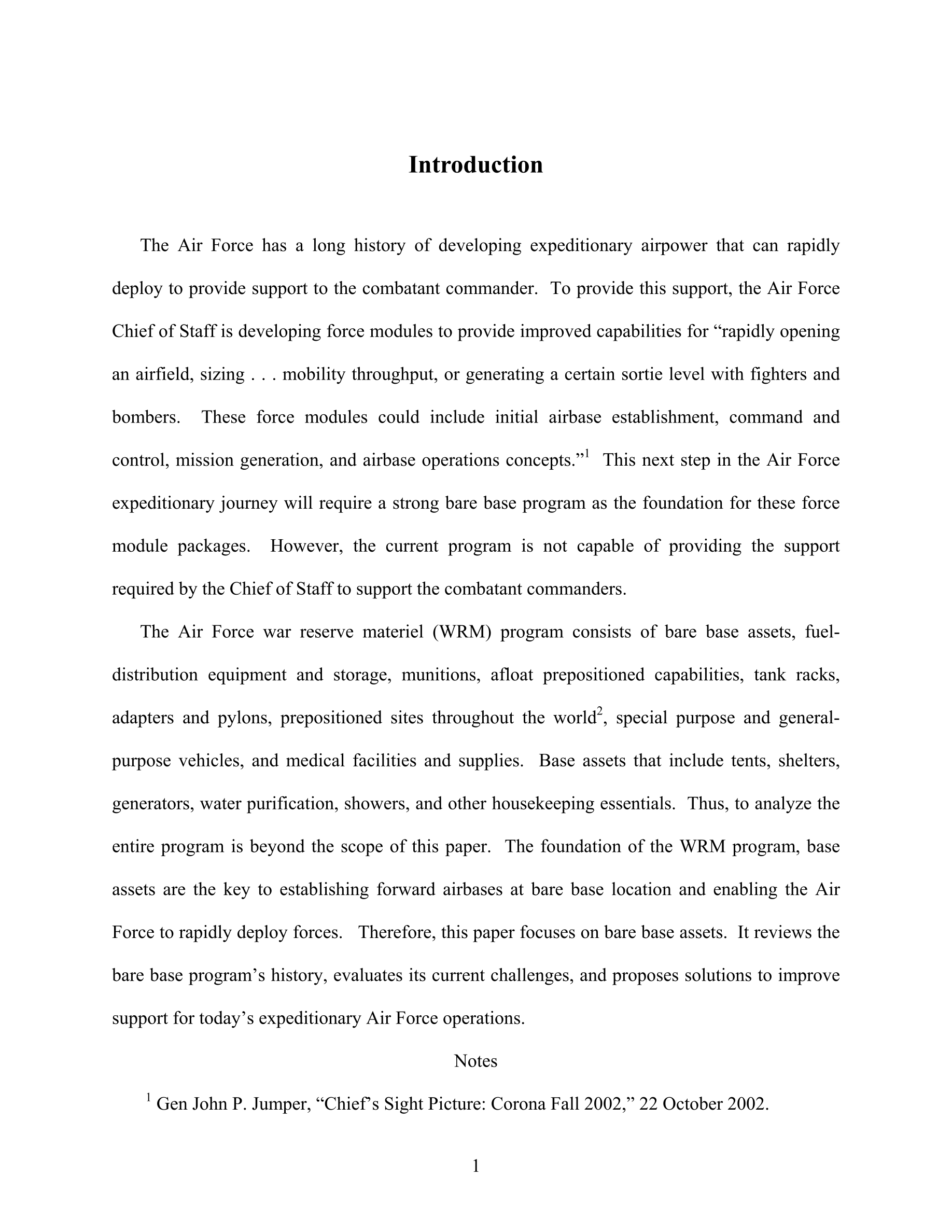 Introduction

The Air Force has a long history of developing expeditionary airpower that can rapidly deploy to provide support to the combatant commander. To provide this support, the Air Force Chief of Staff is developing force modules to provide improved capabilities for “rapidly opening an airfield, sizing . . . mobility throughput, or generating a certain sortie level with fighters and bombers. These force modules could include initial airbase establishment, command and control, mission generation, and airbase operations concepts.”$^1$ This next step in the Air Force expeditionary journey will require a strong bare base program as the foundation for these force module packages. However, the current program is not capable of providing the support required by the Chief of Staff to support the combatant commanders.

The Air Force war reserve materiel (WRM) program consists of bare base assets, fuel-distribution equipment and storage, munitions, afloat prepositioned capabilities, tank racks, adapters and pylons, prepositioned sites throughout the world$^2$, special purpose and general-purpose vehicles, and medical facilities and supplies. Base assets that include tents, shelters, generators, water purification, showers, and other housekeeping essentials. Thus, to analyze the entire program is beyond the scope of this paper. The foundation of the WRM program, base assets are the key to establishing forward airbases at bare base location and enabling the Air Force to rapidly deploy forces. Therefore, this paper focuses on bare base assets. It reviews the bare base program’s history, evaluates its current challenges, and proposes solutions to improve support for today’s expeditionary Air Force operations.

Notes

$^1$ Gen John P. Jumper, “Chief’s Sight Picture: Corona Fall 2002,” 22 October 2002.

1